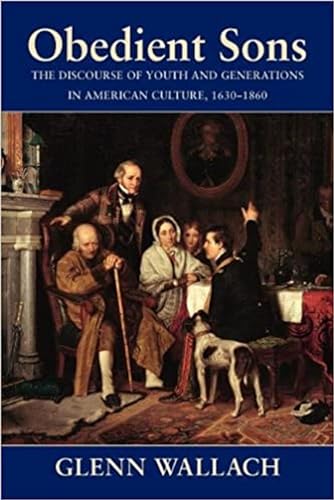 Obedient Sons
THE DISCOURSE OF YOUTH AND GENERATIONS IN AMERICAN CULTURE, 1630–1860

GLENN WALLACH